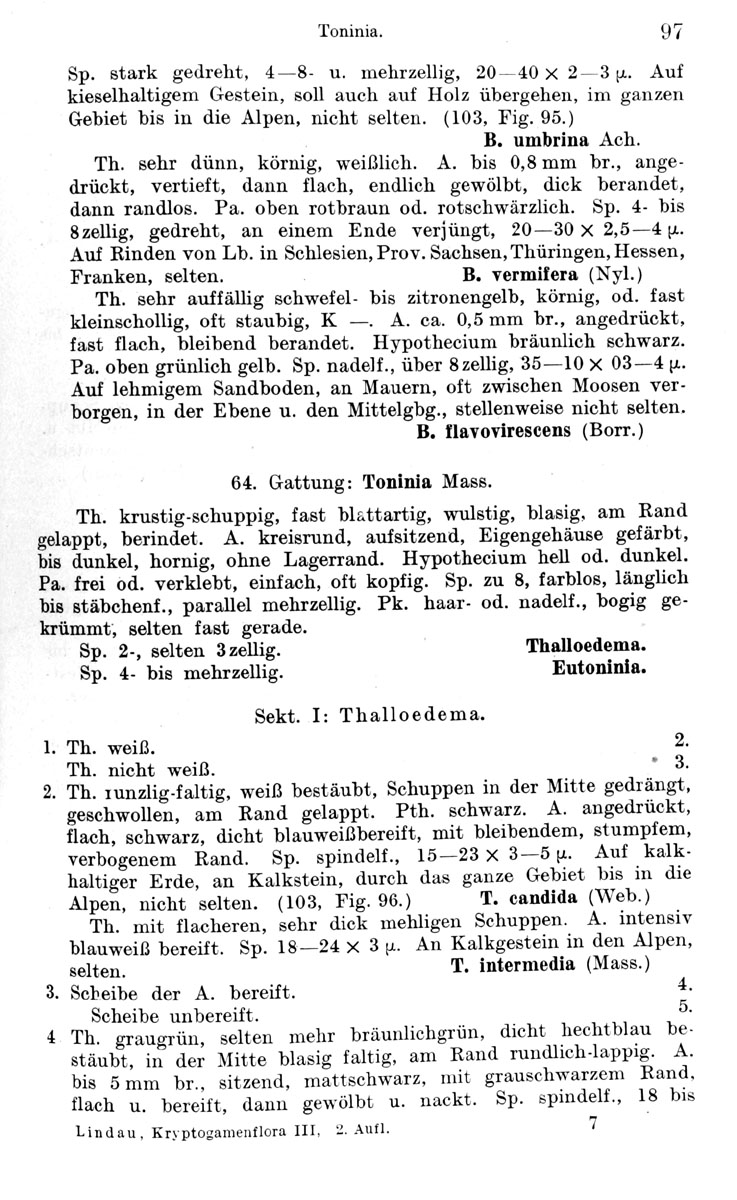 Toninia. 97

Sp. stark gedreht, 4—8- u. mehrzellig, 20—40 × 2—3 μ. Auf kieselhaltigem Gestein, soll auch auf Holz übergehen, im ganzen Gebiet bis in die Alpen, nicht selten. (103, Fig. 95.)
B. umbrina Ach.

Th. sehr dünn, körnig, weißlich. A. bis 0,8 mm br., angedrückt, vertieft, dann flach, endlich gewölbt, dick berandet, dann randlos. Pa. oben rotbraun od. rotschwärzlich. Sp. 4- bis 8zellig, gedreht, an einem Ende verjüngt, 20—30 × 2,5—4 μ. Auf Rinden von Lb. in Schlesien, Prov. Sachsen, Thüringen, Hessen, Franken, selten.
B. vermifera (Nyl.)

Th. sehr auffällig schwefel- bis zitronengelb, körnig, od. fast kleinschollig, oft staubig, K —. A. ca. 0,5 mm br., angedrückt, fast flach, bleibend berandet. Hypothecium bräunlich schwarz. Pa. oben grünlich gelb. Sp. nadelf., über 8zellig, 35—10 × 03—4 μ. Auf lehmigem Sandboden, an Mauern, oft zwischen Moosen verborgen, in der Ebene u. den Mittelgbg., stellenweise nicht selten.
B. flavovirescens (Borr.)

64. Gattung: Toninia Mass.

Th. krustig-schuppig, fast blattartig, wulstig, blasig, am Rand gelappt, berindet. A. kreisrund, aufsitzend, Eigengehäuse gefärbt, bis dunkel, hornig, ohne Lagerrand. Hypothecium hell od. dunkel. Pa. frei od. verklebt, einfach, oft kopfig. Sp. zu 8, farblos, länglich bis stäbchenf., parallel mehrzellig. Pk. haar- od. nadelf., bogig gekrümmt, selten fast gerade.
Sp. 2-, selten 3zellig. Thalloedema.
Sp. 4- bis mehrzellig. Eutoninia.

Sekt. I: Thalloedema.

1. Th. weiß. 2.
Th. nicht weiß. 3.
2. Th. runzlig-faltig, weiß bestäubt, Schuppen in der Mitte gedrängt, geschwollen, am Rand gelappt. Pth. schwarz. A. angedrückt, flach, schwarz, dicht blauweißbereift, mit bleibendem, stumpfem, verbogenem Rand. Sp. spindelf., 15—23 × 3—5 μ. Auf kalkhaltiger Erde, an Kalkstein, durch das ganze Gebiet bis in die Alpen, nicht selten. (103, Fig. 96.) T. candida (Web.)
Th. mit flacheren, sehr dick mehligen Schuppen. A. intensiv blauweiß bereift. Sp. 18—24 × 3 μ. An Kalkgestein in den Alpen, selten. T. intermedia (Mass.)
3. Scheibe der A. bereift. 4.
Scheibe unbereift. 5.
4 Th. graugrün, selten mehr bräunlichgrün, dicht hechtblau bestäubt, in der Mitte blasig faltig, am Rand rundlich-lappig. A. bis 5 mm br., sitzend, mattschwarz, mit grauschwarzem Rand, flach u. bereift, dann gewölbt u. nackt. Sp. spindelf., 18 bis

Lindau, Kryptogamenflora III, 2. Aufl. 7